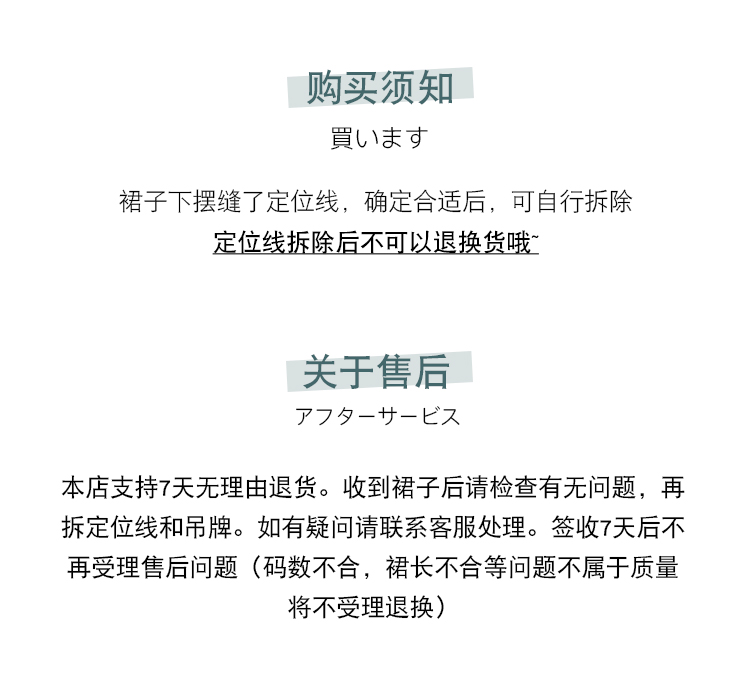 购买须知
買います

裙子下摆缝了定位线，确定合适后，可自行拆除
定位线拆除后不可以退换货哦~

关于售后
アフターサービス

本店支持7天无理由退货。收到裙子后请检查有无问题，再拆定位线和吊牌。如有疑问请联系客服处理。签收7天后不再受理售后问题（码数不合，裙长不合等问题不属于质量将不受理退换）